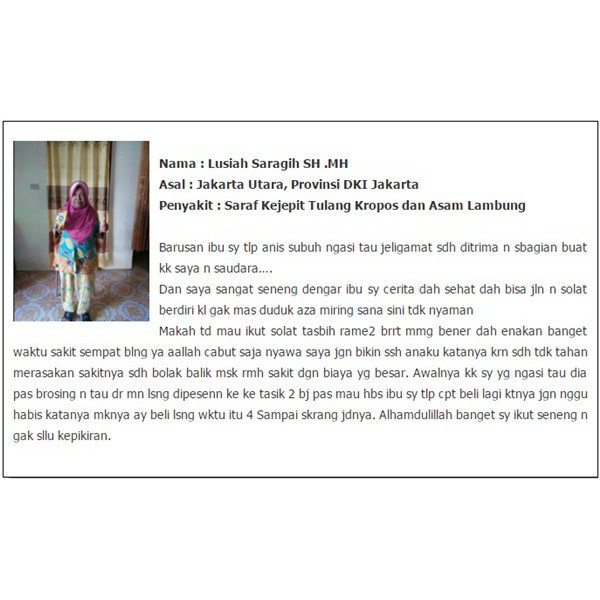 Nama : Lusiah Saragih SH .MH
Asal : Jakarta Utara, Provinsi DKI Jakarta
Penyakit : Saraf Kejepit Tulang Kropos dan Asam Lambung

Barusan ibu sy tlp anis subuh ngasi tau jeligamat sdh ditrima n sbagian buat kk saya n saudara....
Dan saya sangat seneng dengar ibu sy cerita dah sehat dah bisa jln n solat berdiri kl gak mas duduk aza miring sana sini tdk nyaman
Makah td mau ikut solat tasbih rame2 brrt mmg bener dah enakan banget waktu sakit sempat blng ya aallah cabut saja nyawa saya jgn bikin ssh anaku katanya krn sdh tdk tahan merasakan sakitnya sdh bolak balik msk rmh sakit dgn biaya yg besar. Awalnya kk sy yg ngasi tau dia pas brosing n tau dr mn lsng dipesenn ke ke tasik 2 bj pas mau hbs ibu sy tlp cpt beli lagi ktnya jgn nggu habis katanya mknya ay beli lsng wktu itu 4 Sampai skrang jdnya. Alhamdulillah banget sy ikut seneng n gak sllu kepikiran.